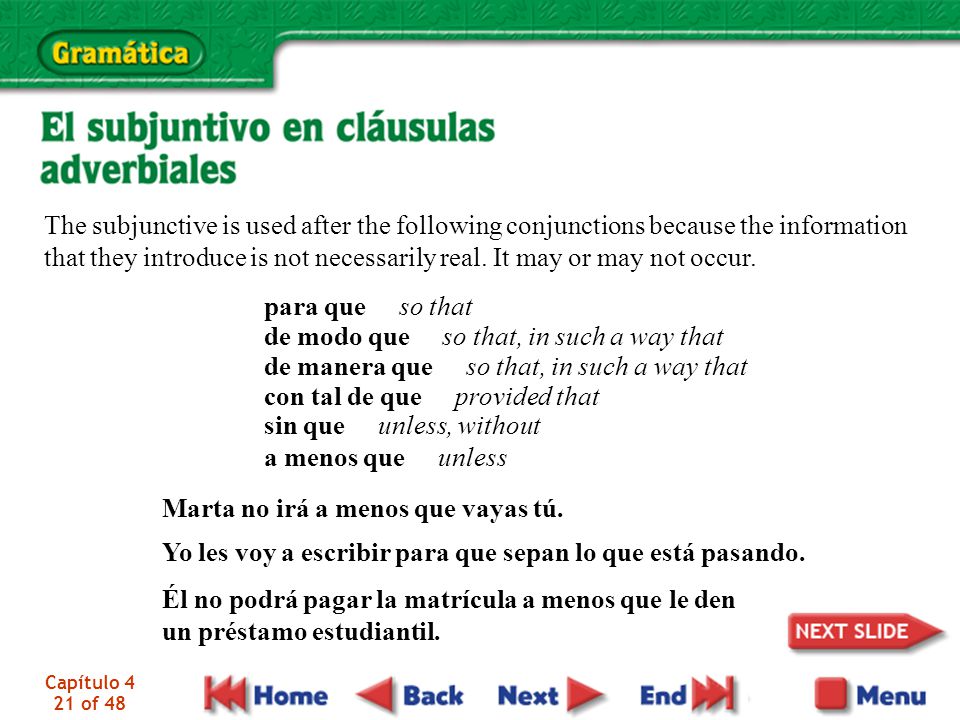 Gramática

El subjuntivo en cláusulas adverbiales

The subjunctive is used after the following conjunctions because the information that they introduce is not necessarily real. It may or may not occur.

para que so that
de modo que so that, in such a way that
de manera que so that, in such a way that
con tal de que provided that
sin que unless, without
a menos que unless

Marta no irá a menos que vayas tú.

Yo les voy a escribir para que sepan lo que está pasando.

Él no podrá pagar la matrícula a menos que le den un préstamo estudiantil.

NEXT SLIDE

Capítulo 4
21 of 48

Home Back Next End Menu